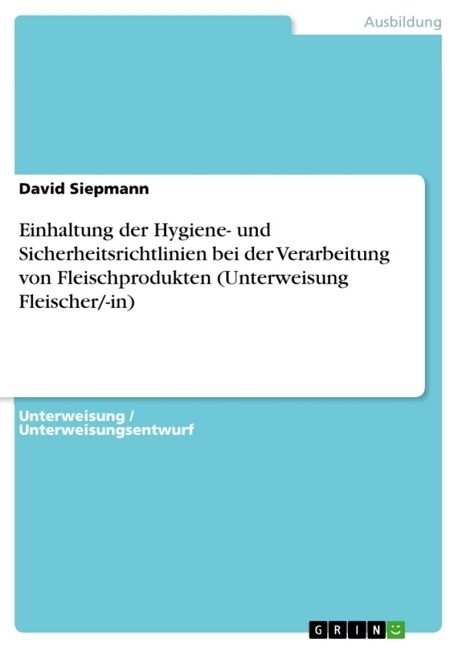 Ausbildung

David Siepmann

Einhaltung der Hygiene- und Sicherheitsrichtlinien bei der Verarbeitung von Fleischprodukten (Unterweisung Fleischer/-in)

Unterweisung / Unterweisungsentwurf

GRIN